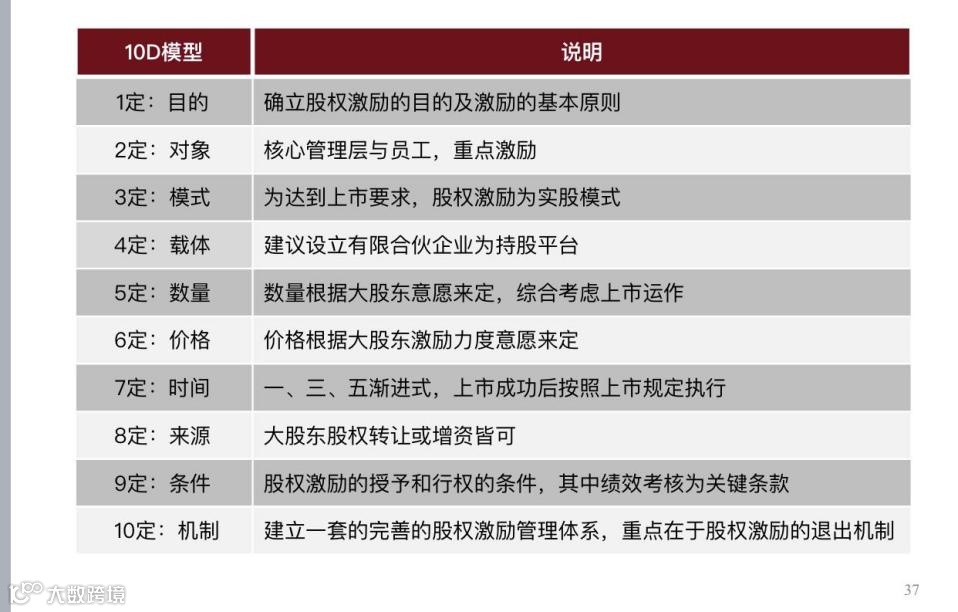 | 10D模型 | 说明 |
|---|---|
| 1定：目的 | 确立股权激励的目的及激励的基本原则 |
| 2定：对象 | 核心管理层与员工，重点激励 |
| 3定：模式 | 为达到上市要求，股权激励为实股模式 |
| 4定：载体 | 建议设立有限合伙企业为持股平台 |
| 5定：数量 | 数量根据大股东意愿来定，综合考虑上市运作 |
| 6定：价格 | 价格根据大股东激励力度意愿来定 |
| 7定：时间 | 一、三、五渐进式，上市成功后按照上市规定执行 |
| 8定：来源 | 大股东股权转让或增资皆可 |
| 9定：条件 | 股权激励的授予和行权的条件，其中绩效考核为关键条款 |
| 10定：机制 | 建立一套的完善的股权激励管理体系，重点在于股权激励的退出机制 |

37

大数跨境